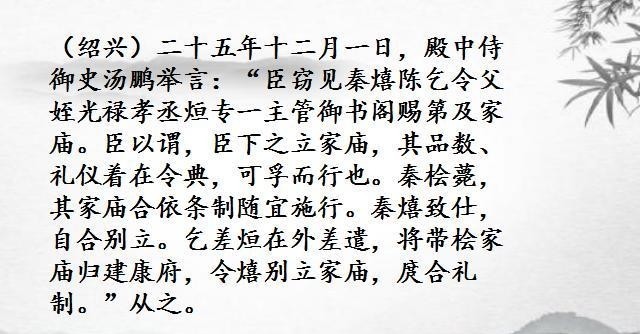 （绍兴）二十五年十二月一日，殿中侍御史汤鹏举言：“臣窃见秦熺陈乞令父姪光禄孝丞烜专一主管御书阁赐第及家庙。臣以谓，臣下之立家庙，其品数、礼仪着在令典，可孚而行也。秦桧薨，其家庙合依条制随宜施行。秦熺致仕，自合别立。乞差烜在外差遣，将带桧家庙归建康府，令熺别立家庙，庶合礼制。”从之。